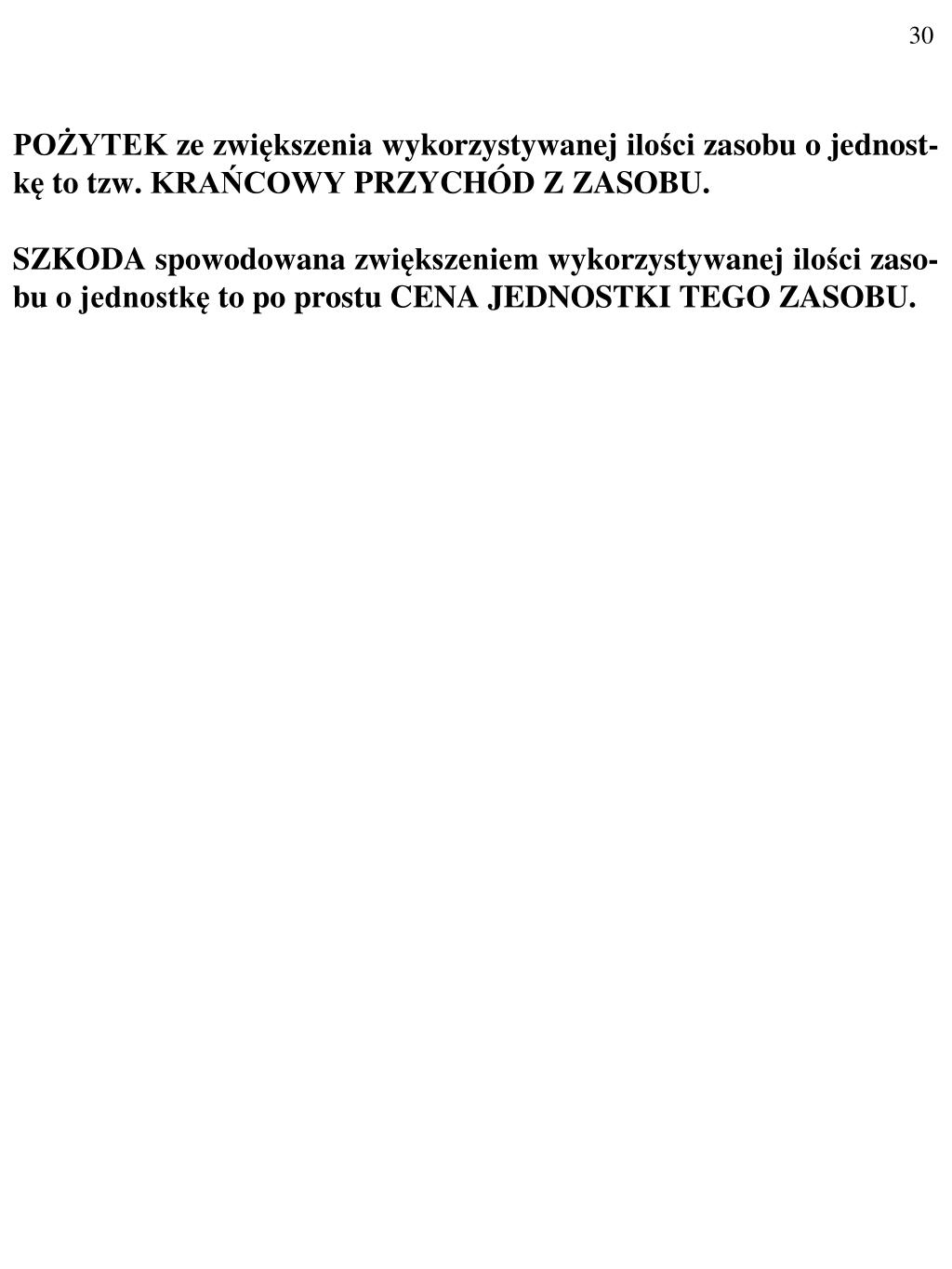 30

POŻYTEK ze zwiększenia wykorzystywanej ilości zasobu o jednostkę to tzw. KRAŃCOWY PRZYCHÓD Z ZASOBU.

SZKODA spowodowana zwiększeniem wykorzystywanej ilości zasobu o jednostkę to po prostu CENA JEDNOSTKI TEGO ZASOBU.